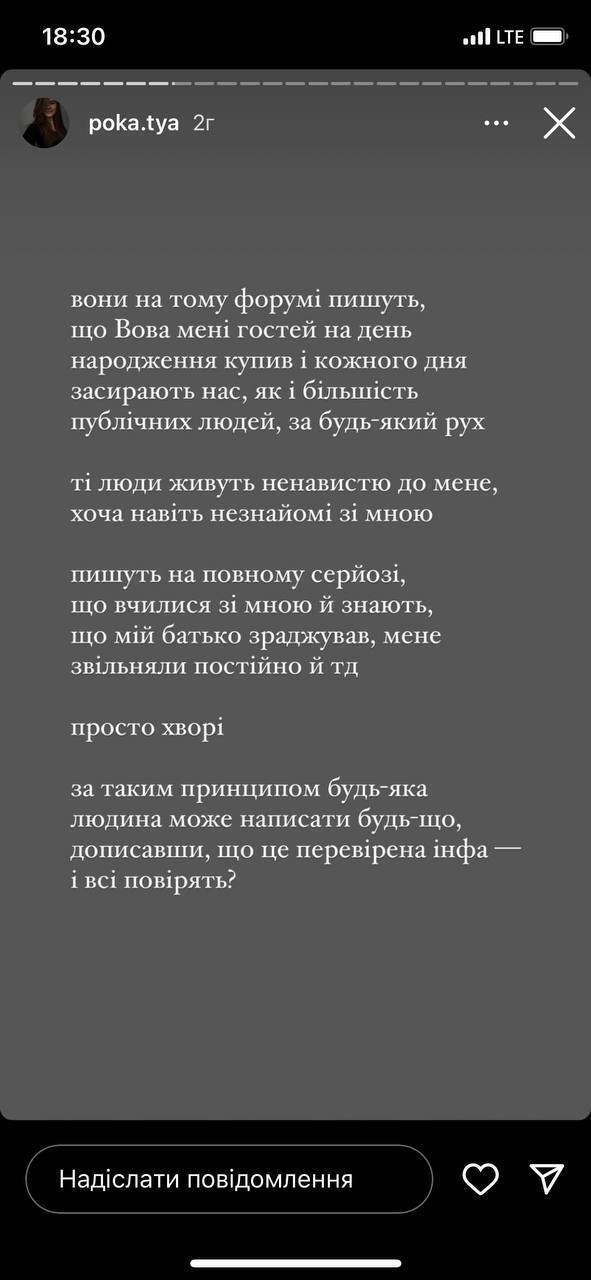 18:30
LTE

poka.tya 2г

вони на тому форумі пишуть, що Вова мені гостей на день народження купив і кожного дня засирають нас, як і більшість публічних людей, за будь-який рух

ті люди живуть ненавистю до мене, хоча навіть незнайомі зі мною

пишуть на повному серйозі, що вчилися зі мною й знають, що мій батько зраджував, мене звільняли постійно й тд

просто хворі

за таким принципом будь-яка людина може написати будь-що, дописавши, що це перевірена інфа — і всі повірять?

Надіслати повідомлення